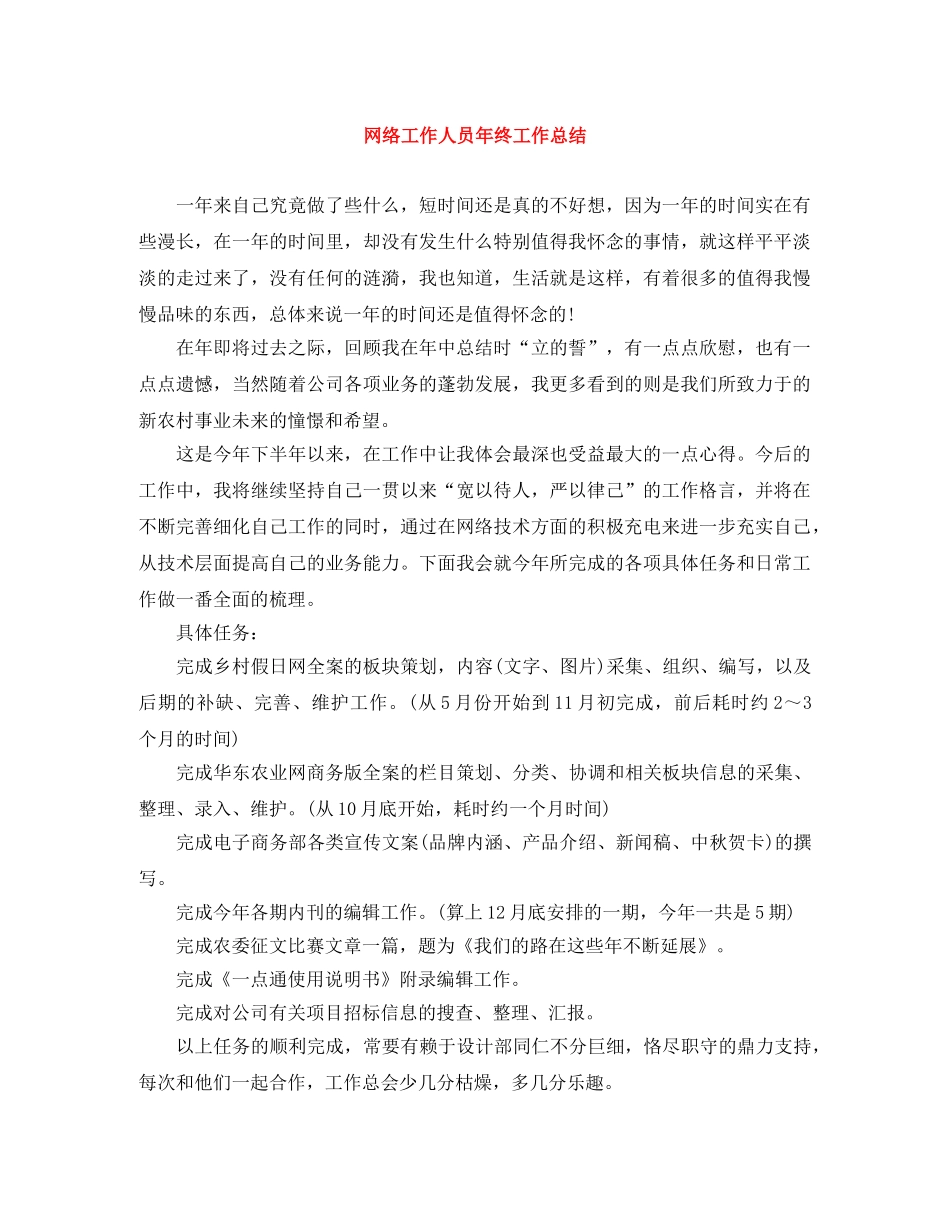 网络工作人员年终工作总结

一年来自己究竟做了些什么，短时间还是真的不好想，因为一年的时间实在有些漫长，在一年的时间里，却没有发生什么特别值得我怀念的事情，就这样平平淡淡的走过来了，没有任何的涟漪，我也知道，生活就是这样，有着很多的值得我慢慢品味的东西，总体来说一年的时间还是值得怀念的!

在年即将过去之际，回顾我在年中总结时“立的誓”，有一点点欣慰，也有一点点遗憾，当然随着公司各项业务的蓬勃发展，我更多看到的则是我们所致力于的新农村事业未来的憧憬和希望。

这是今年下半年以来，在工作中让我体会最深也受益最大的一点心得。今后的工作中，我将继续坚持自己一贯以来“宽以待人，严以律己”的工作格言，并将在不断完善细化自己工作的同时，通过在网络技术方面的积极充电来进一步充实自己，从技术层面提高自己的业务能力。下面我会就今年所完成的各项具体任务和日常工作做一番全面的梳理。

具体任务：

完成乡村假日网全案的板块策划，内容(文字、图片)采集、组织、编写，以及后期的补缺、完善、维护工作。(从5月份开始到11月初完成，前后耗时约2～3个月的时间)

完成华东农业网商务版全案的栏目策划、分类、协调和相关板块信息的采集、整理、录入、维护。(从10月底开始，耗时约一个月时间)

完成电子商务部各类宣传文案(品牌内涵、产品介绍、新闻稿、中秋贺卡)的撰写。

完成今年各期内刊的编辑工作。(算上12月底安排的一期，今年一共是5期)

完成农委征文比赛文章一篇，题为《我们的路在这些年不断延展》。

完成《一点通使用说明书》附录编辑工作。

完成对公司有关项目招标信息的搜查、整理、汇报。

以上任务的顺利完成，常要有赖于设计部同仁不分巨细，恪尽职守的鼎力支持，每次和他们一起合作，工作总会少几分枯燥，多几分乐趣。